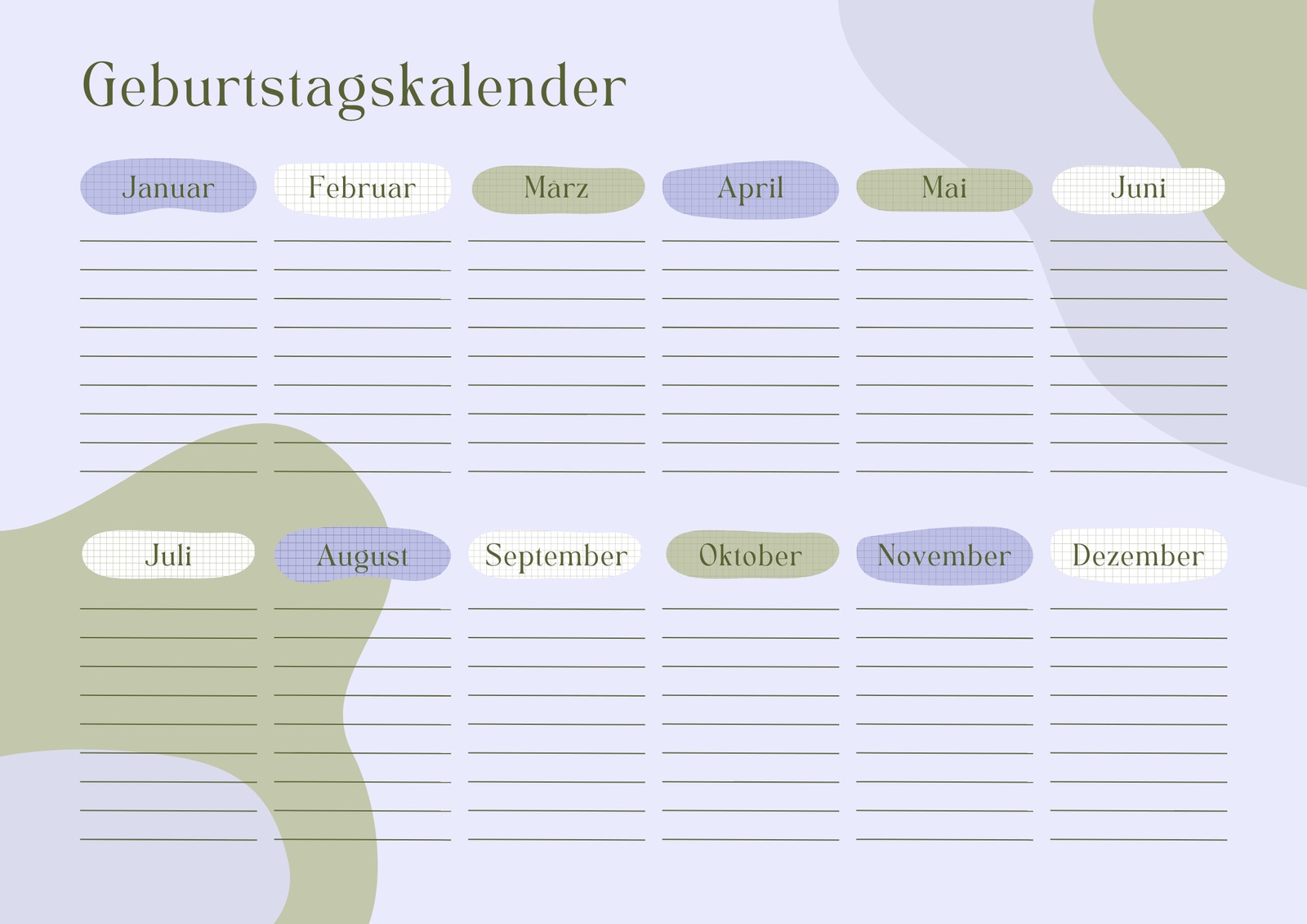 Geburtstagskalender

Januar

Februar

März

April

Mai

Juni

Juli

August

September

Oktober

November

Dezember